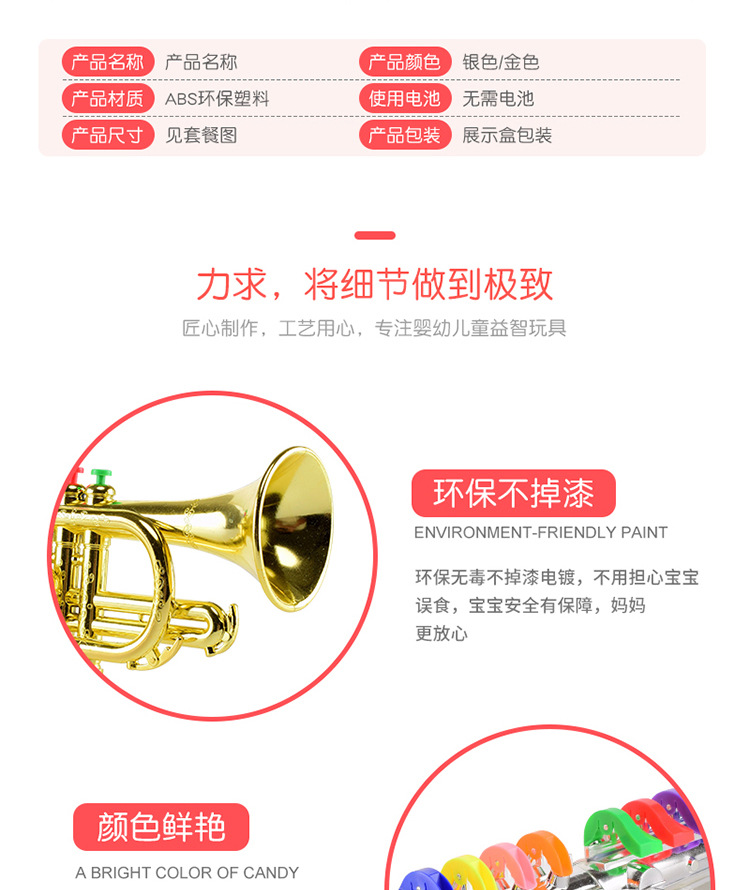 | 产品名称 | 产品名称 | 产品颜色 | 银色/金色 |
|---|---|---|---|
| 产品材质 | ABS环保塑料 | 使用电池 | 无需电池 |
| 产品尺寸 | 见套餐图 | 产品包装 | 展示盒包装 |

力求，将细节做到极致

匠心制作，工艺用心，专注婴幼儿童益智玩具

环保不掉漆

ENVIRONMENT-FRIENDLY PAINT

环保无毒不掉漆电镀，不用担心宝宝误食，宝宝安全有保障，妈妈更放心

颜色鲜艳

A BRIGHT COLOR OF CANDY